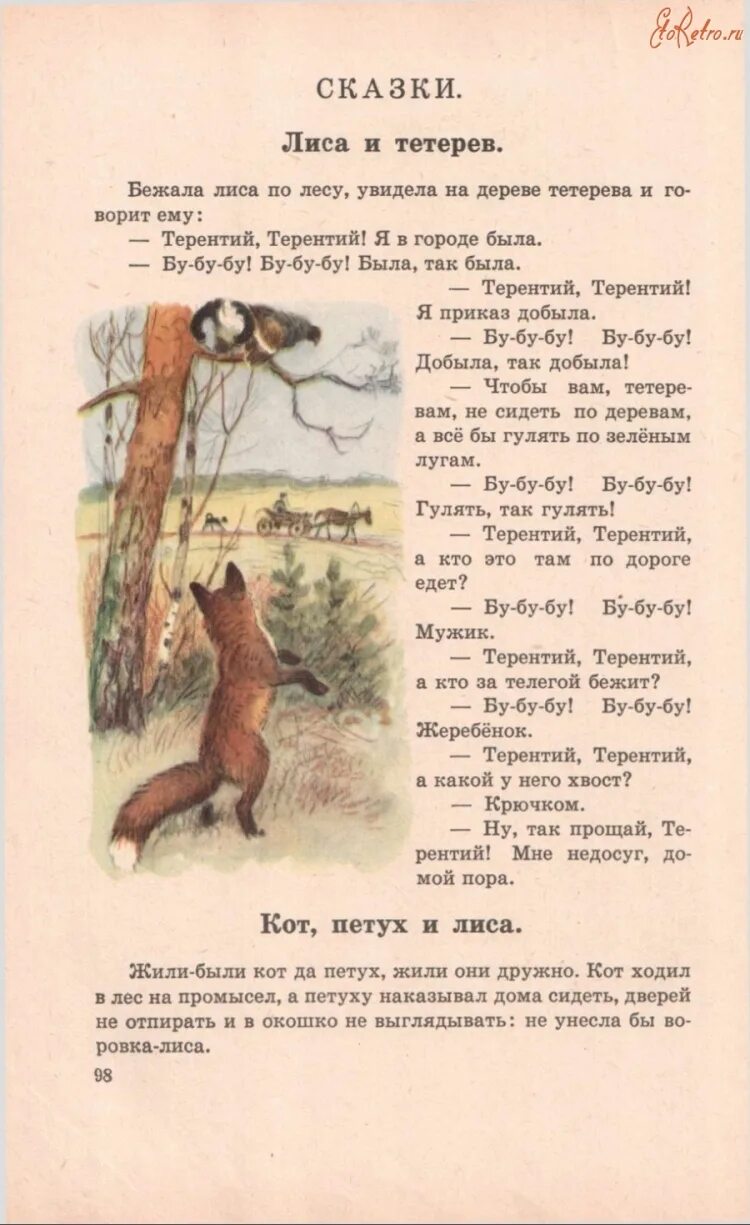 СКАЗКИ.

Лиса и тетерев.

Бежала лиса по лесу, увидела на дереве тетерева и говорит ему:

— Терентий, Терентий! Я в городе была.

— Бу-бу-бу! Бу-бу-бу! Была, так была.

— Терентий, Терентий! Я приказ добыла.

— Бу-бу-бу! Бу-бу-бу! Добыла, так добыла!

— Чтобы вам, тетеревам, не сидеть по деревам, а всё бы гулять по зелёным лугам.

— Бу-бу-бу! Бу-бу-бу! Гулять, так гулять!

— Терентий, Терентий, а кто это там по дороге едет?

— Бу-бу-бу! Бу-бу-бу! Мужик.

— Терентий, Терентий, а кто за телегой бежит?

— Бу-бу-бу! Бу-бу-бу! Жеребёнок.

— Терентий, Терентий, а какой у него хвост?

— Крючком.

— Ну, так прощай, Терентий! Мне недосуг, домой пора.

Кот, петух и лиса.

Жили-были кот да петух, жили они дружно. Кот ходил в лес на промысел, а петуху наказывал дома сидеть, дверей не отпирать и в окошко не выглядывать: не унесла бы воровка-лиса.

98

EtoRetro.ru